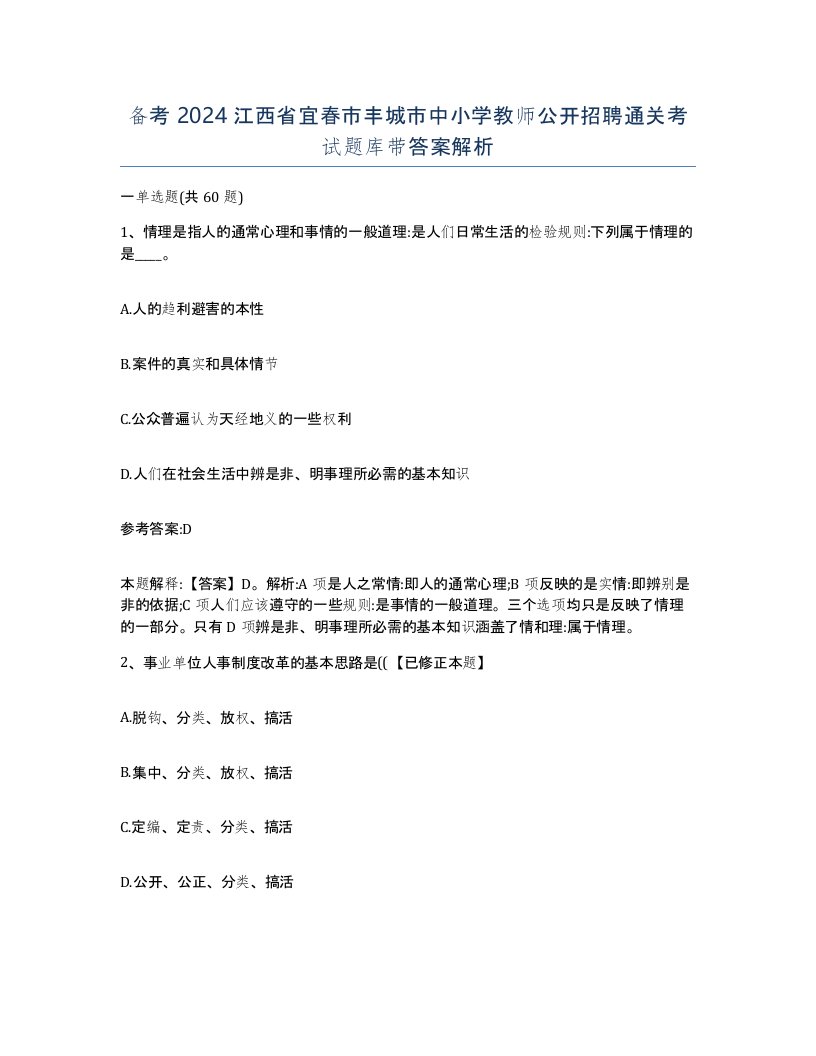 备考 2024 江西省宜春市丰城市中小学教师公开招聘通关考试题库带答案解析

一单选题(共 60 题)

1、情理是指人的通常心理和事情的一般道理:是人们日常生活的检验规则:下列属于情理的是____。

A.人的趋利避害的本性

B.案件的真实和具体情节

C.公众普遍认为天经地义的一些权利

D.人们在社会生活中辨是非、明事理所必需的基本知识

参考答案:D

本题解释:【答案】D。解析:A 项是人之常情:即人的通常心理;B 项反映的是实情:即辨别是非的依据;C 项人们应该遵守的一些规则:是事情的一般道理。三个选项均只是反映了情理的一部分。只有 D 项辨是非、明事理所必需的基本知识涵盖了情和理:属于情理。

2、事业单位人事制度改革的基本思路是((【已修正本题】

A.脱钩、分类、放权、搞活

B.集中、分类、放权、搞活

C.定编、定责、分类、搞活

D.公开、公正、分类、搞活